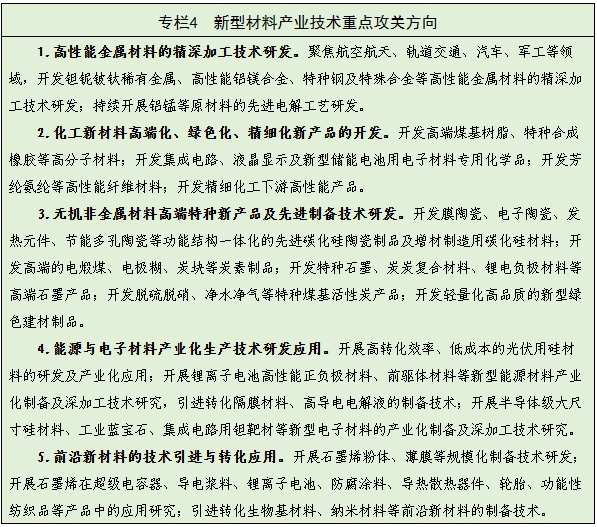 专栏4　新型材料产业技术重点攻关方向

1. 高性能金属材料的精深加工技术研发。聚焦航空航天、轨道交通、汽车、军工等领域，开发钽铌铍钛稀有金属、高性能铝镁合金、特种钢及特殊合金等高性能金属材料的精深加工技术研发；持续开展铝锰等原材料的先进电解工艺研发。

2. 化工新材料高端化、绿色化、精细化新产品的开发。开发高端煤基树脂、特种合成橡胶等高分子材料；开发集成电路、液晶显示及新型储能电池用电子材料专用化学品；开发芳纶氨纶等高性能纤维材料；开发精细化工下游高性能产品。

3. 无机非金属材料高端特种新产品及先进制备技术研发。开发膜陶瓷、电子陶瓷、发热元件、节能多孔陶瓷等功能结构一体化的先进碳化硅陶瓷制品及增材制造用碳化硅材料；开发高端的电煅煤、电极糊、炭块等炭素制品；开发特种石墨、炭炭复合材料、锂电负极材料等高端石墨产品；开发脱硫脱硝、净水净气等特种煤基活性炭产品；开发轻量化高品质的新型绿色建材制品。

4. 能源与电子材料产业化生产技术研发应用。开展高转化效率、低成本的光伏用硅材料的研发及产业化应用；开展锂离子电池高性能正负极材料、前驱体材料等新型能源材料产业化制备及深加工技术研究，引进转化隔膜材料、高导电电解液的制备技术；开展半导体级大尺寸硅材料、工业蓝宝石、集成电路用钽靶材等新型电子材料的产业化制备及深加工技术研究。

5. 前沿新材料的技术引进与转化应用。开展石墨烯粉体、薄膜等规模化制备技术研发；开展石墨烯在超级电容器、导电浆料、锂离子电池、防腐涂料、导热散热器件、轮胎、功能性纺织品等产品中的应用研究；引进转化生物基材料、纳米材料等前沿新材料的制备技术。